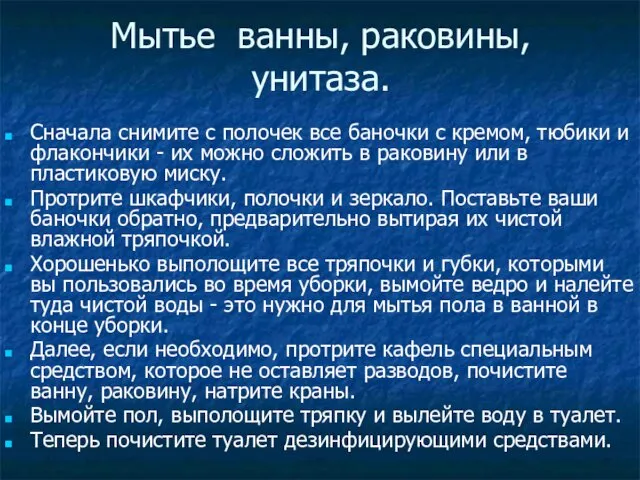 Мытье ванны, раковины, унитаза.

Сначала снимите с полочек все баночки с кремом, тюбики и флакончики - их можно сложить в раковину или в пластиковую миску.

Протрите шкафчики, полочки и зеркало. Поставьте ваши баночки обратно, предварительно вытирая их чистой влажной тряпочкой.

Хорошенько выполощите все тряпочки и губки, которыми вы пользовались во время уборки, вымойте ведро и налейте туда чистой воды - это нужно для мытья пола в ванной в конце уборки.

Далее, если необходимо, протрите кафель специальным средством, которое не оставляет разводов, почистите ванну, раковину, натрите краны.

Вымойте пол, выполощите тряпку и вылейте воду в туалет.

Теперь почистите туалет дезинфицирующими средствами.